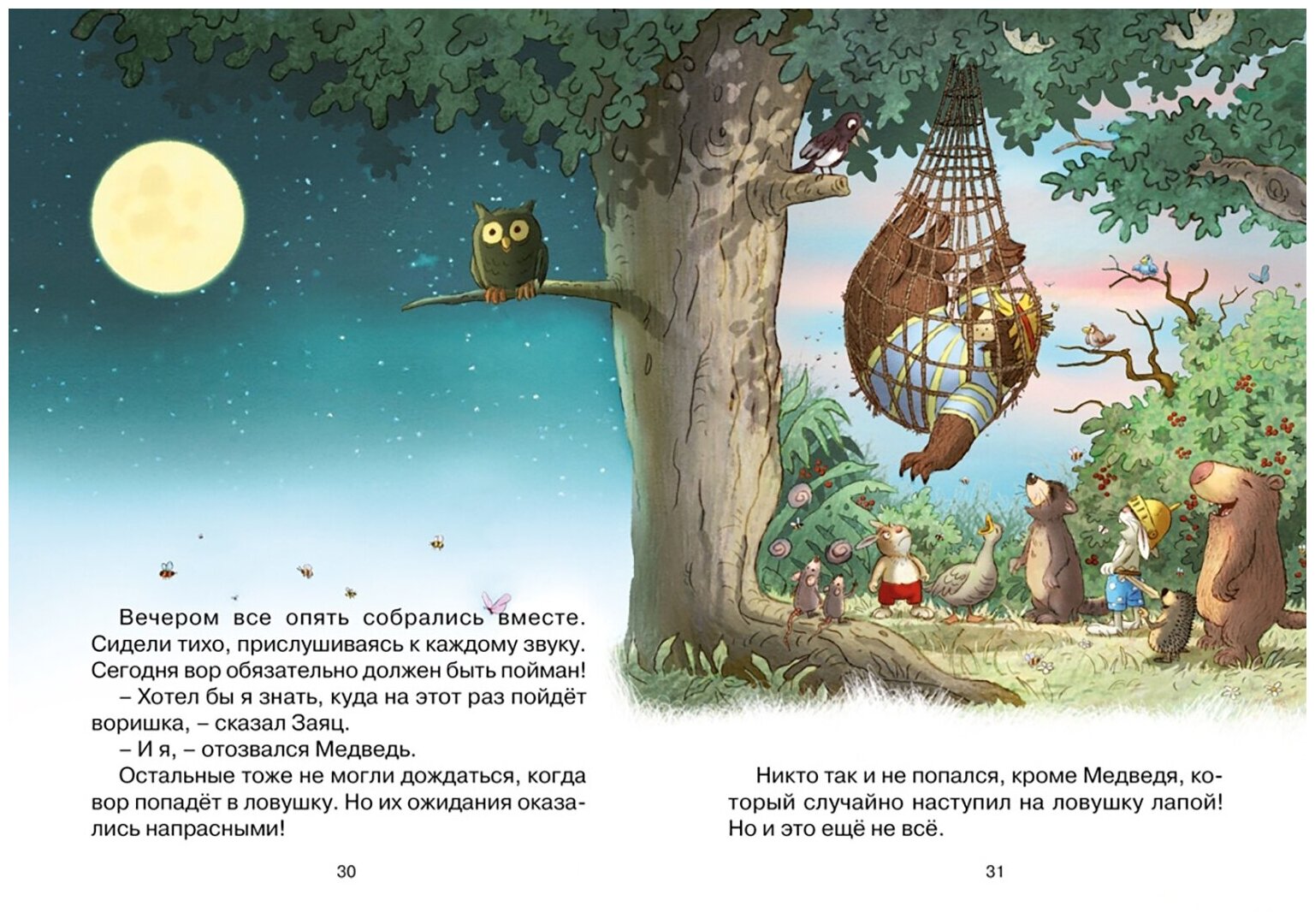 Вечером все опять собрались вместе. Сидели тихо, прислушиваясь к каждому звуку. Сегодня вор обязательно должен быть пойман!

– Хотел бы я знать, куда на этот раз пойдёт воришка, – сказал Заяц.

– И я, – отозвался Медведь.

Остальные тоже не могли дождаться, когда вор попадёт в ловушку. Но их ожидания оказались напрасными!

30

Никто так и не попался, кроме Медведя, который случайно наступил на ловушку лапой! Но и это ещё не всё.

31